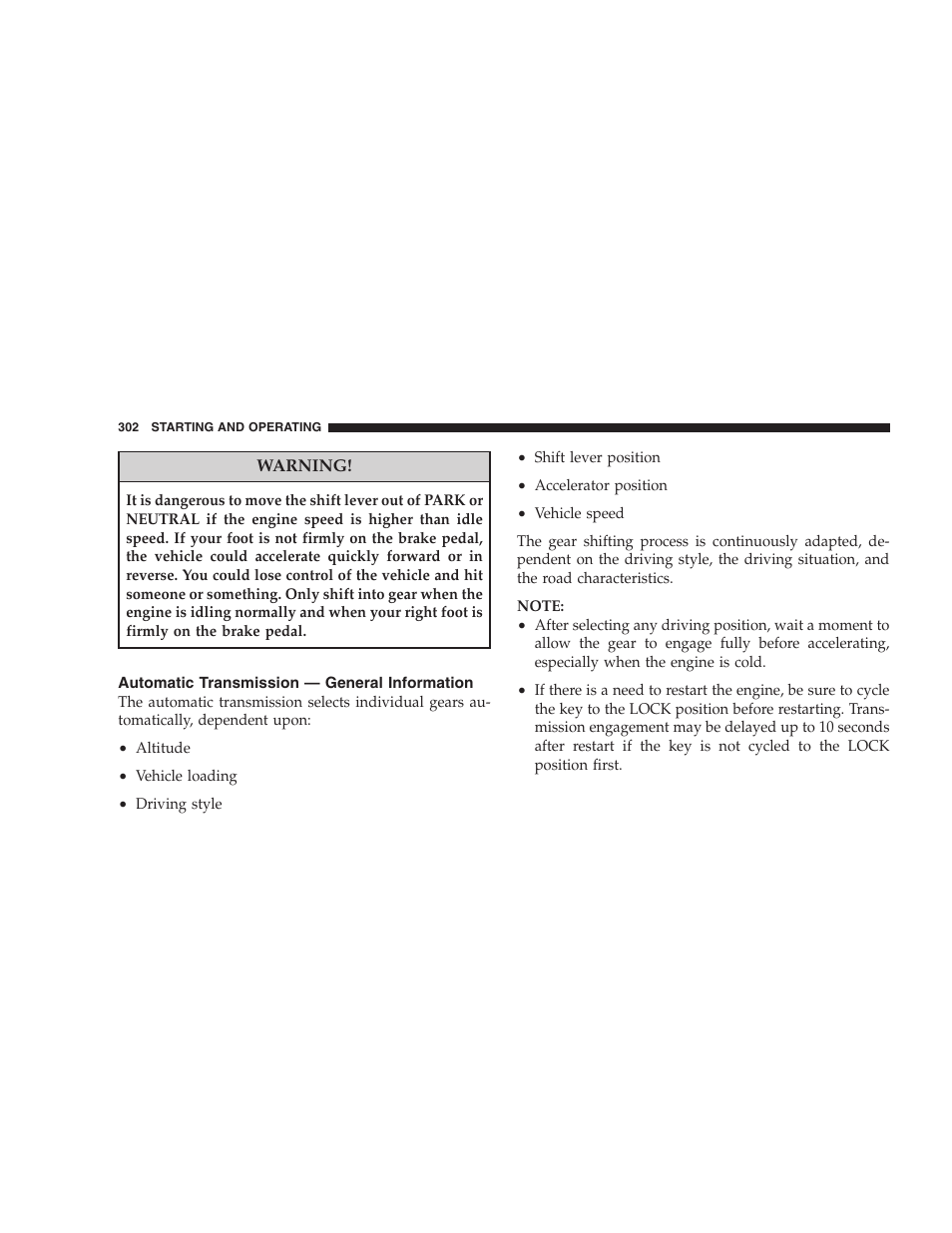 302 STARTING AND OPERATING

WARNING!

It is dangerous to move the shift lever out of PARK or NEUTRAL if the engine speed is higher than idle speed. If your foot is not firmly on the brake pedal, the vehicle could accelerate quickly forward or in reverse. You could lose control of the vehicle and hit someone or something. Only shift into gear when the engine is idling normally and when your right foot is firmly on the brake pedal.

Automatic Transmission — General Information

The automatic transmission selects individual gears automatically, dependent upon:

• Altitude

• Vehicle loading

• Driving style

• Shift lever position

• Accelerator position

• Vehicle speed

The gear shifting process is continuously adapted, dependent on the driving style, the driving situation, and the road characteristics.

NOTE:

• After selecting any driving position, wait a moment to allow the gear to engage fully before accelerating, especially when the engine is cold.

• If there is a need to restart the engine, be sure to cycle the key to the LOCK position before restarting. Transmission engagement may be delayed up to 10 seconds after restart if the key is not cycled to the LOCK position first.